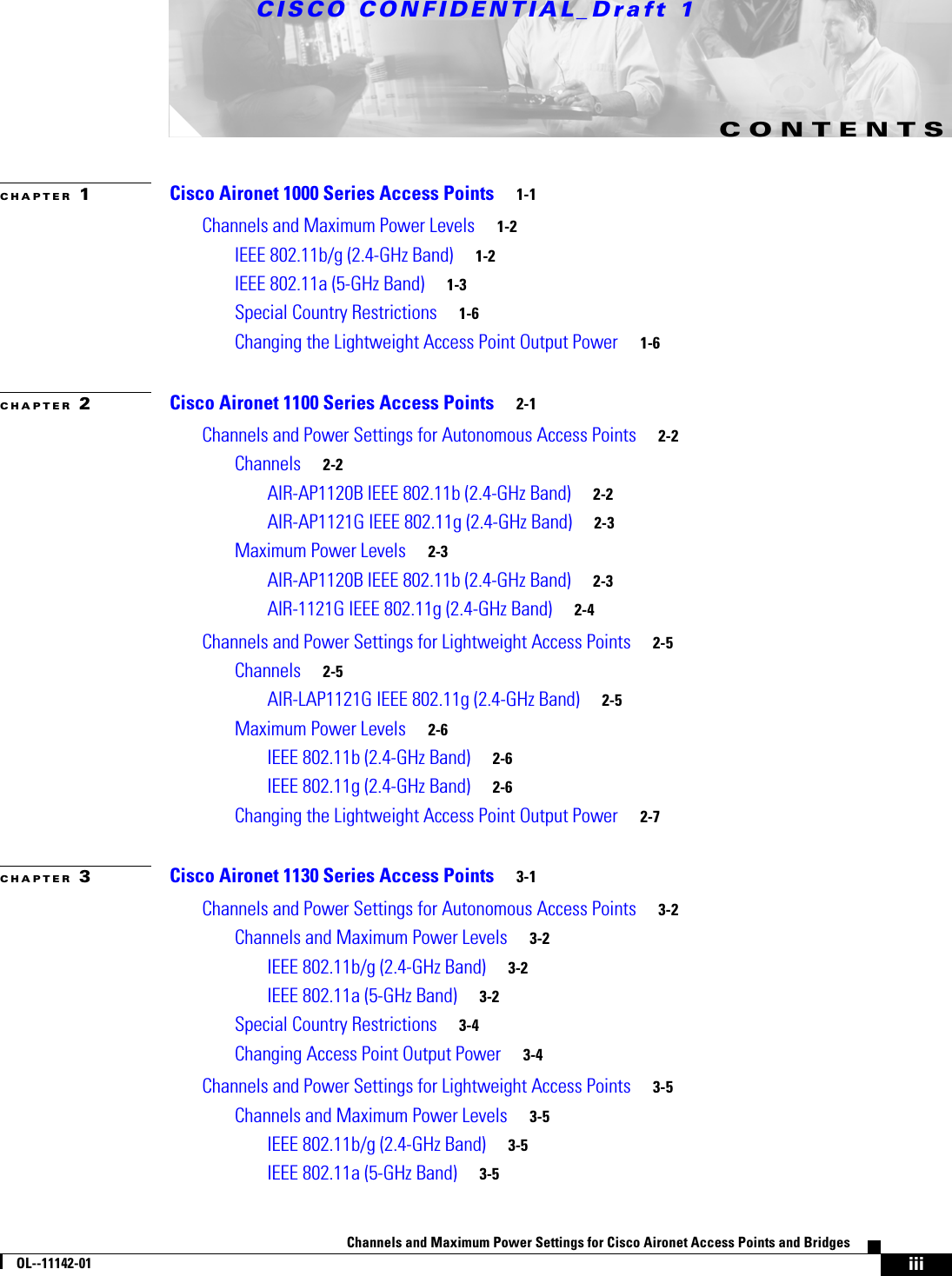 CISCO CONFIDENTIAL_Draft 1

CONTENTS

CHAPTER 1 Cisco Aironet 1000 Series Access Points 1-1

Channels and Maximum Power Levels 1-2

IEEE 802.11b/g (2.4-GHz Band) 1-2

IEEE 802.11a (5-GHz Band) 1-3

Special Country Restrictions 1-6

Changing the Lightweight Access Point Output Power 1-6

CHAPTER 2 Cisco Aironet 1100 Series Access Points 2-1

Channels and Power Settings for Autonomous Access Points 2-2

Channels 2-2

AIR-AP1120B IEEE 802.11b (2.4-GHz Band) 2-2

AIR-AP1121G IEEE 802.11g (2.4-GHz Band) 2-3

Maximum Power Levels 2-3

AIR-AP1120B IEEE 802.11b (2.4-GHz Band) 2-3

AIR-1121G IEEE 802.11g (2.4-GHz Band) 2-4

Channels and Power Settings for Lightweight Access Points 2-5

Channels 2-5

AIR-LAP1121G IEEE 802.11g (2.4-GHz Band) 2-5

Maximum Power Levels 2-6

IEEE 802.11b (2.4-GHz Band) 2-6

IEEE 802.11g (2.4-GHz Band) 2-6

Changing the Lightweight Access Point Output Power 2-7

CHAPTER 3 Cisco Aironet 1130 Series Access Points 3-1

Channels and Power Settings for Autonomous Access Points 3-2

Channels and Maximum Power Levels 3-2

IEEE 802.11b/g (2.4-GHz Band) 3-2

IEEE 802.11a (5-GHz Band) 3-2

Special Country Restrictions 3-4

Changing Access Point Output Power 3-4

Channels and Power Settings for Lightweight Access Points 3-5

Channels and Maximum Power Levels 3-5

IEEE 802.11b/g (2.4-GHz Band) 3-5

IEEE 802.11a (5-GHz Band) 3-5

Channels and Maximum Power Settings for Cisco Aironet Access Points and Bridges

OL--11142-01

iii